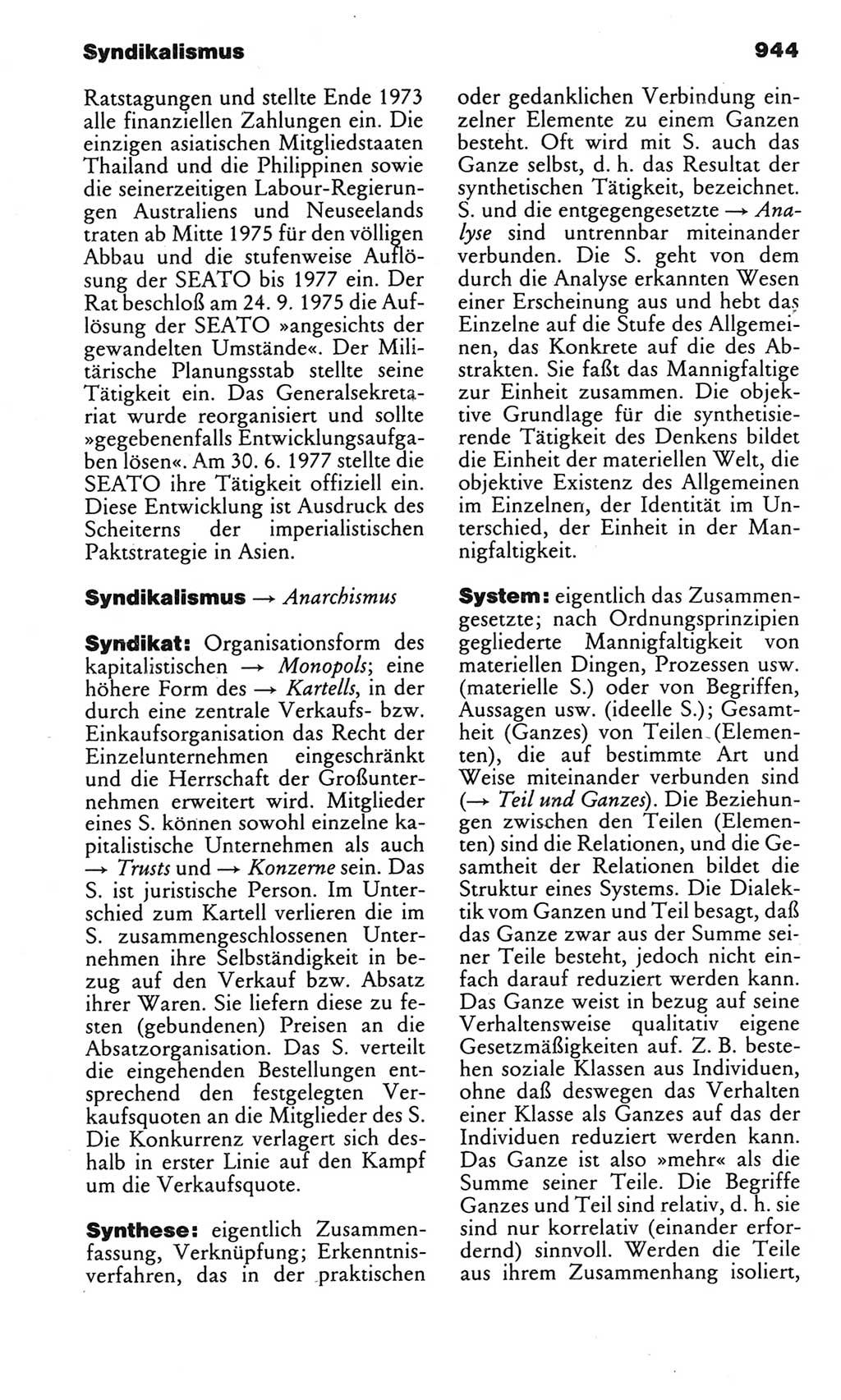 Syndikalismus

944

Ratstagungen und stellte Ende 1973 alle finanziellen Zahlungen ein. Die einzigen asiatischen Mitgliedstaaten Thailand und die Philippinen sowie die seinerzeitigen Labour-Regierungen Australiens und Neuseelands traten ab Mitte 1975 für den völligen Abbau und die stufenweise Auflösung der SEATO bis 1977 ein. Der Rat beschloß am 24. 9. 1975 die Auflösung der SEATO »angesichts der gewandelten Umstände«. Der Militärische Planungsstab stellte seine Tätigkeit ein. Das Generalsekretariat wurde reorganisiert und sollte »gegebenenfalls Entwicklungsaufgaben lösen«. Am 30. 6. 1977 stellte die SEATO ihre Tätigkeit offiziell ein. Diese Entwicklung ist Ausdruck des Scheiterns der imperialistischen Paktstrategie in Asien.

Syndikalismus → Anarchismus

Syndikat: Organisationsform des kapitalistischen → Monopols; eine höhere Form des → Kartells, in der durch eine zentrale Verkaufs- bzw. Einkaufsorganisation das Recht der Einzelunternehmen eingeschränkt und die Herrschaft der Großunternehmen erweitert wird. Mitglieder eines S. können sowohl einzelne kapitalistische Unternehmen als auch → Trusts und → Konzerne sein. Das S. ist juristische Person. Im Unterschied zum Kartell verlieren die im S. zusammengeschlossenen Unternehmen ihre Selbständigkeit in bezug auf den Verkauf bzw. Absatz ihrer Waren. Sie liefern diese zu festen (gebundenen) Preisen an die Absatzorganisation. Das S. verteilt die eingehenden Bestellungen entsprechend den festgelegten Verkaufsquoten an die Mitglieder des S. Die Konkurrenz verlagert sich deshalb in erster Linie auf den Kampf um die Verkaufsquote.

Synthese: eigentlich Zusammenfassung, Verknüpfung; Erkenntnisverfahren, das in der praktischen oder gedanklichen Verbindung einzelner Elemente zu einem Ganzen besteht. Oft wird mit S. auch das Ganze selbst, d. h. das Resultat der synthetischen Tätigkeit, bezeichnet. S. und die entgegengesetzte → Analyse sind untrennbar miteinander verbunden. Die S. geht von dem durch die Analyse erkannten Wesen einer Erscheinung aus und hebt das Einzelne auf die Stufe des Allgemeinen, das Konkrete auf die des Abstrakten. Sie faßt das Mannigfaltige zur Einheit zusammen. Die objektive Grundlage für die synthetisierende Tätigkeit des Denkens bildet die Einheit der materiellen Welt, die objektive Existenz des Allgemeinen im Einzelnen, der Identität im Unterschied, der Einheit in der Mannigfaltigkeit.

System: eigentlich das Zusammengesetzte; nach Ordnungsprinzipien gegliederte Mannigfaltigkeit von materiellen Dingen, Prozessen usw. (materielle S.) oder von Begriffen, Aussagen usw. (ideelle S.); Gesamtheit (Ganzes) von Teilen (Elementen), die auf bestimmte Art und Weise miteinander verbunden sind (→ Teil und Ganzes). Die Beziehungen zwischen den Teilen (Elementen) sind die Relationen, und die Gesamtheit der Relationen bildet die Struktur eines Systems. Die Dialektik vom Ganzen und Teil besagt, daß das Ganze zwar aus der Summe seiner Teile besteht, jedoch nicht einfach darauf reduziert werden kann. Das Ganze weist in bezug auf seine Verhaltensweise qualitativ eigene Gesetzmäßigkeiten auf. Z. B. bestehen soziale Klassen aus Individuen, ohne daß deswegen das Verhalten einer Klasse als Ganzes auf das der Individuen reduziert werden kann. Das Ganze ist also »mehr« als die Summe seiner Teile. Die Begriffe Ganzes und Teil sind relativ, d. h. sie sind nur korrelativ (einander erfordernd) sinnvoll. Werden die Teile aus ihrem Zusammenhang isoliert,